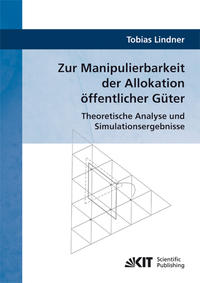 Tobias Lindner

Zur Manipulierbarkeit der Allokation öffentlicher Güter

Theoretische Analyse und Simulationsergebnisse

KIT Scientific Publishing